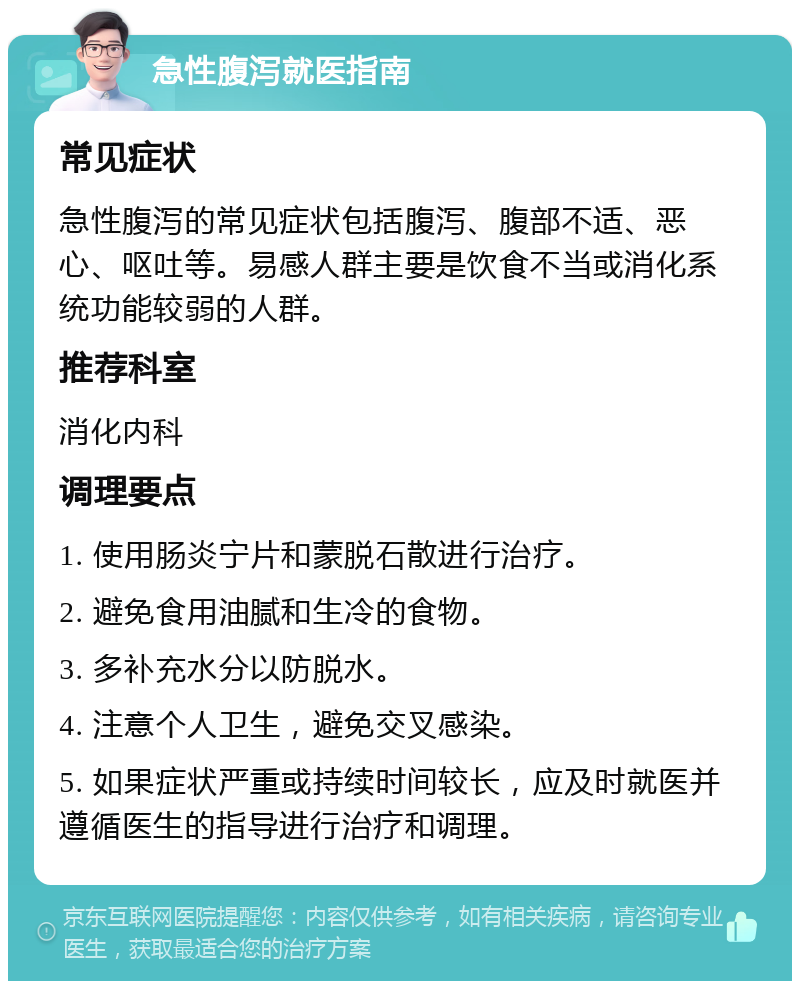 急性腹泻就医指南

常见症状

急性腹泻的常见症状包括腹泻、腹部不适、恶心、呕吐等。易感人群主要是饮食不当或消化系统功能较弱的人群。

推荐科室

消化内科

调理要点

1. 使用肠炎宁片和蒙脱石散进行治疗。

2. 避免食用油腻和生冷的食物。

3. 多补充水分以防脱水。

4. 注意个人卫生，避免交叉感染。

5. 如果症状严重或持续时间较长，应及时就医并遵循医生的指导进行治疗和调理。

京东互联网医院提醒您：内容仅供参考，如有相关疾病，请咨询专业医生，获取最适合您的治疗方案